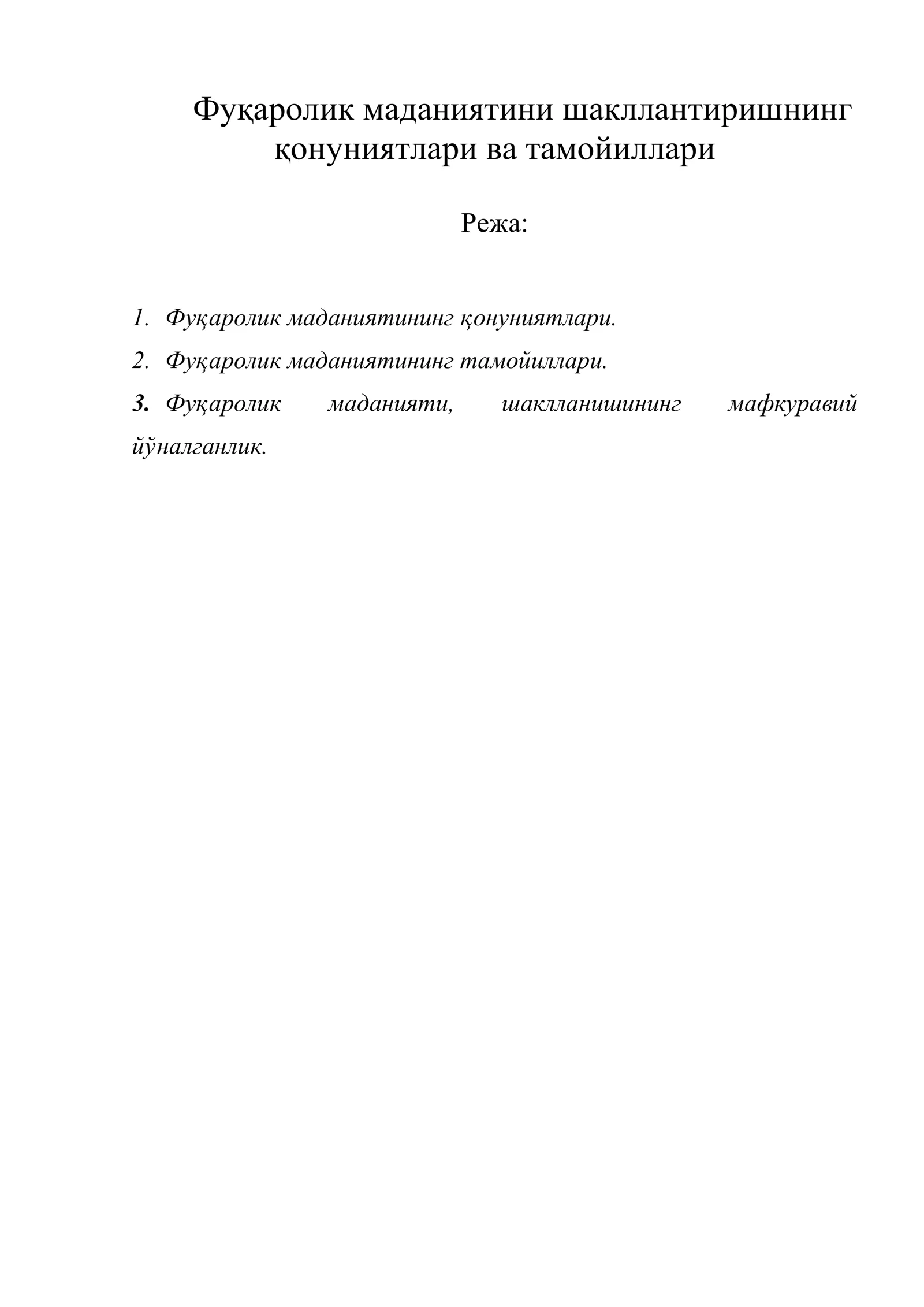 Фуқаролик маданиятини шакллантиришнинг қонуниятлари ва тамойиллари

Режа:

1. Фуқаролик маданиятининг қонуниятлари.
2. Фуқаролик маданиятининг тамойиллари.
3. Фуқаролик маданияти, шаклланишининг мафкуравий йўналганлик.